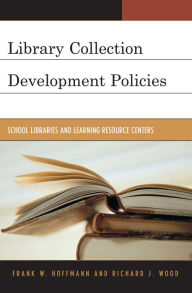 Library Collection
Development Policies

SCHOOL LIBRARIES AND LEARNING RESOURCE CENTERS

FRANK W. HOFFMANN AND RICHARD J. WOOD